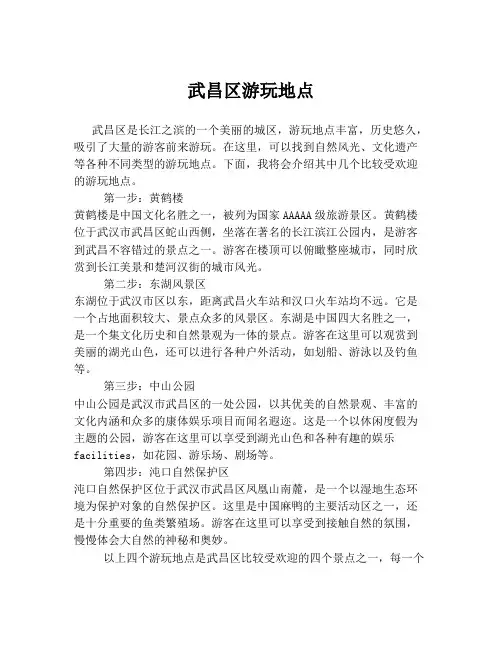 武昌区游玩地点

武昌区是长江之滨的一个美丽的城区，游玩地点丰富，历史悠久，吸引了大量的游客前来游玩。在这里，可以找到自然风光、文化遗产等各种不同类型的游玩地点。下面，我将会介绍其中几个比较受欢迎的游玩地点。

第一步：黄鹤楼

黄鹤楼是中国文化名胜之一，被列为国家 AAAAA 级旅游景区。黄鹤楼位于武汉市武昌区蛇山西侧，坐落在著名的长江滨江公园内，是游客到武昌不容错过的景点之一。游客在楼顶可以俯瞰整座城市，同时欣赏到长江美景和楚河汉街的城市风光。

第二步：东湖风景区

东湖位于武汉市区以东，距离武昌火车站和汉口火车站均不远。它是一个占地面积较大、景点众多的风景区。东湖是中国四大名胜之一，是一个集文化历史和自然景观为一体的景点。游客在这里可以观赏到美丽的湖光山色，还可以进行各种户外活动，如划船、游泳以及钓鱼等。

第三步：中山公园

中山公园是武汉市武昌区的一处公园，以其优美的自然景观、丰富的文化内涵和众多的康体娱乐项目而闻名遐迩。这是一个以休闲度假为主题的公园，游客在这里可以享受到湖光山色和各种有趣的娱乐 facilities，如花园、游乐场、剧场等。

第四步：沌口自然保护区

沌口自然保护区位于武汉市武昌区凤凰山南麓，是一个以湿地生态环境为保护对象的自然保护区。这里是中国麻鸭的主要活动区之一，还是十分重要的鱼类繁殖场。游客在这里可以享受到接触自然的氛围，慢慢体会大自然的神秘和奥妙。

以上四个游玩地点是武昌区比较受欢迎的四个景点之一，每一个